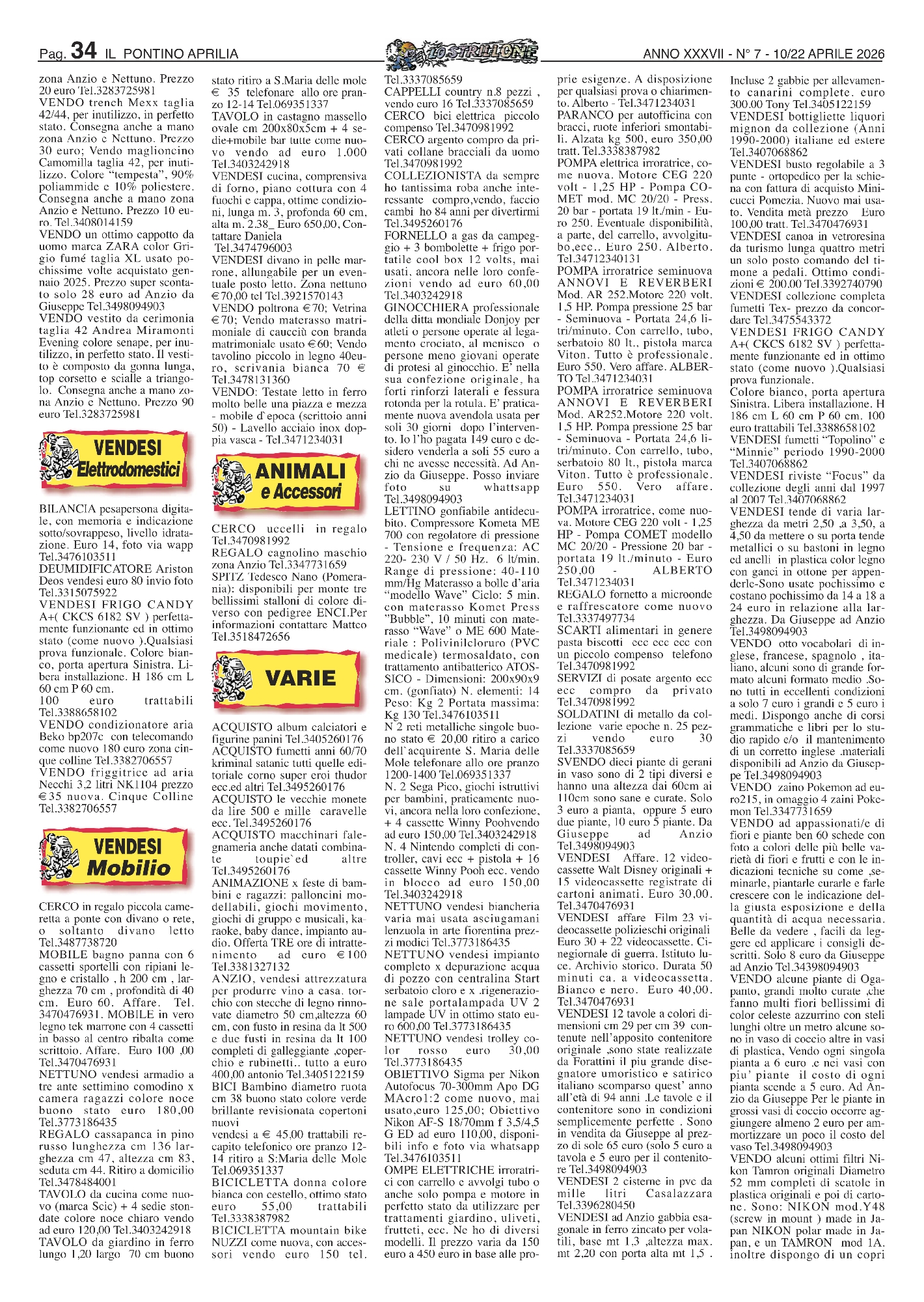 Pag. 34 IL PONTINO APRILIA

LO STRILLONE

ANNO XXXVII - N° 7 - 10/22 APRILE 2026

zona Anzio e Nettuno. Prezzo 20 euro Tel.3283725981
VENDO trench Mexx taglia 42/44, per inutilizzo, in perfetto stato. Consegna anche a mano zona Anzio e Nettuno. Prezzo 30 euro; Vendo maglioncino Camomilla taglia 42, per inutilizzo. Colore "tempesta", 90% poliammide e 10% poliestere. Consegna anche a mano zona Anzio e Nettuno. Prezzo 10 euro. Tel.3408014159
VENDO un ottimo cappotto da uomo marca ZARA color Grigio fumé taglia XL usato pochissime volte acquistato gennaio 2025. Prezzo super scontato solo 28 euro ad Anzio da Giuseppe Tel.3498094903
VENDO vestito da cerimonia taglia 42 Andrea Miramonti Evening colore senape, per inutilizzo, in perfetto stato. Il vestito è composto da gonna lunga, top corsetto e scialle a triangolo. Consegna anche a mano zona Anzio e Nettuno. Prezzo 90 euro Tel.3283725981

VENDESI Elettrodomestici

BILANCIA pesapersona digitale, con memoria e indicazione sotto/sovrappeso, livello idratazione. Euro 14, foto via wapp Tel.3476103511
DEUMIDIFICATORE Ariston Deos vendesi euro 80 invio foto Tel.3315075922
VENDESI FRIGO CANDY A+( CKCS 6182 SV ) perfettamente funzionante ed in ottimo stato (come nuovo ).Qualsiasi prova funzionale. Colore bianco, porta apertura Sinistra. Libera installazione. H 186 cm L 60 cm P 60 cm.
100 euro trattabili Tel.3388658102
VENDO condizionatore aria Beko bp207c con telecomando come nuovo 180 euro zona cinque colline Tel.3382706557
VENDO friggitrice ad aria Necchi 3,2 litri NK1104 prezzo €35 nuova. Cinque Colline Tel.3382706557

VENDESI Mobilio

CERCO in regalo piccola cameretta a ponte con divano o rete, o soltanto divano letto Tel.3487738720
MOBILE bagno panna con 6 cassetti sportelli con ripiani legno e cristallo , h 200 cm , larghezza 70 cm , profondità di 40 cm. Euro 60. Affare. Tel. 3470476931. MOBILE in vero legno tek marrone con 4 cassetti in basso al centro ribalta come scrittoio. Affare. Euro 100 ,00 Tel.3470476931
NETTUNO vendesi armadio a tre ante settimino comodino x camera ragazzi colore noce buono stato euro 180,00 Tel.3773186435
REGALO cassapanca in pino russo lunghezza cm 136 larghezza cm 47, altezza cm 83, seduta cm 44. Ritiro a domicilio Tel.3478484001
TAVOLO da cucina come nuovo (marca Scic) + 4 sedie stondate colore noce chiaro vendo ad euro 120,00 Tel.3403242918
TAVOLO da giardino in ferro lungo 1,20 largo 70 cm buono stato ritiro a S.Maria delle mole € 35 telefonare allo ore pranzo 12-14 Tel.069351337
TAVOLO in castagno massello ovale cm 200x80x5cm + 4 sedie+mobile bar tutte come nuovo vendo ad euro 1.000 Tel.3403242918
VENDESI cucina, comprensiva di forno, piano cottura con 4 fuochi e cappa, ottime condizioni, lunga m. 3, profonda 60 cm, alta m. 2.38_ Euro 650,00, Contattare Daniela Tel.3474796003
VENDESI divano in pelle marrone, allungabile per un eventuale posto letto. Zona nettuno €70,00 tel Tel.3921570143
VENDO poltrona €70; Vetrina €70; Vendo materasso matrimoniale di caucciù con branda matrimoniale usato €60; Vendo tavolino piccolo in legno 40euro, scrivania bianca 70 € Tel.3478131360
VENDO: Testate letto in ferro molto belle una piazza e mezza - mobile d`epoca (scrittoio anni 50) - Lavello acciaio inox doppia vasca - Tel.3471234031

ANIMALI e Accessori

CERCO uccelli in regalo Tel.3470981992
REGALO cagnolino maschio zona Anzio Tel.3347731659
SPITZ Tedesco Nano (Pomerania): disponibili per monte tre bellissimi stalloni di colore diverso con pedigree ENCI.Per informazioni contattare Matteo Tel.3518472656

VARIE

ACQUISTO album calciatori e figurine panini Tel.3405260176
ACQUISTO fumetti anni 60/70 kriminal satanic tutti quelle editoriale corno super eroi thudor ecc.ed altri Tel.3495260176
ACQUISTO le vecchie monete da lire 500 e mille caravelle ecc. Tel.3495260176
ACQUISTO macchinari falegnameria anche datati combinate toupie`ed altre Tel.3495260176
ANIMAZIONE x feste di bambini e ragazzi: palloncini modellabili, giochi movimento, giochi di gruppo e musicali, karaoke, baby dance, impianto audio. Offerta TRE ore di intrattenimento ad euro €100 Tel.3381327132
ANZIO, vendesi attrezzatura per produrre vino a casa. torchio con stecche di legno rinnovate diametro 50 cm,altezza 60 cm, con fusto in resina da lt 500 e due fusti in resina da lt 100 completi di galleggiante ,coperchio e rubinetti.. tutto a euro 400,00 antonio Tel.3405122159
BICI Bambino diametro ruota cm 38 buono stato colore verde brillante revisionata copertoni nuovi
vendesi a € 45,00 trattabili recapito telefonico ore pranzo 12-14 ritiro a S:Maria delle Mole Tel.069351337
BICICLETTA donna colore bianca con cestello, ottimo stato euro 55,00 trattabili Tel.3338387982
BICICLETTA mountain bike NUZZI come nuova, con accessori vendo euro 150 tel. Tel.3337085659
CAPPELLI country n.8 pezzi , vendo euro 16 Tel.3337085659
CERCO bici elettrica piccolo compenso Tel.3470981992
CERCO argento compro da privati collane bracciali da uomo Tel.3470981992
COLLEZIONISTA da sempre ho tantissima roba anche interessante compro,vendo, faccio cambi ho 84 anni per divertirmi Tel.3495260176
FORNELLO a gas da campeggio + 3 bombolette + frigo portatile cool box 12 volts, mai usati, ancora nelle loro confezioni vendo ad euro 60,00 Tel.3403242918
GINOCCHIERA professionale della ditta mondiale Donjoy per atleti o persone operate al legamento crociato, al menisco o persone meno giovani operate di protesi al ginocchio. E' nella sua confezione originale, ha forti rinforzi laterali e fessura rotonda per la rotula. E' praticamente nuova avendola usata per soli 30 giorni dopo l'intervento. Io l'ho pagata 149 euro e desidero venderla a soli 55 euro a chi ne avesse necessità. Ad Anzio da Giuseppe. Posso inviare foto su whattsapp Tel.3498094903
LETTINO gonfiabile antidecubito. Compressore Kometa ME 700 con regolatore di pressione - Tensione e frequenza: AC 220- 230 V / 50 Hz. 6 lt/min. Range di pressione: 40-110 mm/Hg Materasso a bolle d'aria "modello Wave" Ciclo: 5 min. con materasso Komet Press "Bubble", 10 minuti con materasso "Wave" o ME 600 Materiale : Polivinilcloruro (PVC medicale) termosaldato, con trattamento antibatterico ATOSSICO - Dimensioni: 200x90x9 cm. (gonfiato) N. elementi: 14 Peso: Kg 2 Portata massima: Kg 130 Tel.3476103511
N 2 reti metalliche singole buono stato € 20,00 ritiro a carico dell`acquirente S. Maria delle Mole telefonare allo ore pranzo 1200-1400 Tel.069351337
N. 2 Sega Pico, giochi istruttivi per bambini, praticamente nuovi, ancora nella loro confezione, + 4 cassette Winny Poohvendo ad euro 150,00 Tel.3403242918
N. 4 Nintendo completi di controller, cavi ecc + pistola + 16 cassette Winny Pooh ecc. vendo in blocco ad euro 150,00 Tel.3403242918
NETTUNO vendesi biancheria varia mai usata asciugamani lenzuola in arte fiorentina prezzi modici Tel.3773186435
NETTUNO vendesi impianto completo x depurazione acqua di pozzo con centralina Start serbatoio cloro e x .rigenerazione sale portalampada UV 2 lampade UV in ottimo stato euro 600,00 Tel.3773186435
NETTUNO vendesi trolley color rosso euro 30,00 Tel.3773186435
OBIETTIVO Sigma per Nikon Autofocus 70-300mm Apo DG MAcro1:2 come nuovo, mai usato,euro 125,00; Obiettivo Nikon AF-S 18/70mm f 3,5/4,5 G ED ad euro 110,00, disponibili info e foto via whatsapp Tel.3476103511
OMPE ELETTRICHE irroratrici con carrello e avvolgi tubo o anche solo pompa e motore in perfetto stato da utilizzare per trattamenti giardino, uliveti, frutteti, ecc. Ne ho di diversi modelli. Il prezzo varia da 150 euro a 450 euro in base alle proprie esigenze. A disposizione per qualsiasi prova o chiarimento. Alberto - Tel.3471234031
PARANCO per autofficina con bracci, ruote inferiori smontabili. Alzata kg 500, euro 350,00 tratt. Tel.3338387982
POMPA elettrica irroratrice, come nuova. Motore CEG 220 volt - 1,25 HP - Pompa COMET mod. MC 20/20 - Press. 20 bar - portata 19 lt./min - Euro 250. Eventuale disponibilità, a parte, del carrello, avvolgitubo,ecc.. Euro 250. Alberto. Tel.34712340131
POMPA irroratrice seminuova ANNOVI E REVERBERI Mod. AR 252.Motore 220 volt. 1,5 HP. Pompa pressione 25 bar - Seminuova - Portata 24,6 litri/minuto. Con carrello, tubo, serbatoio 80 lt., pistola marca Viton. Tutto è professionale. Euro 550. Vero affare. ALBERTO Tel.3471234031
POMPA irroratrice seminuova ANNOVI E REVERBERI Mod. AR252.Motore 220 volt. 1,5 HP. Pompa pressione 25 bar - Seminuova - Portata 24,6 litri/minuto. Con carrello, tubo, serbatoio 80 lt., pistola marca Viton. Tutto è professionale. Euro 550. Vero affare. Tel.3471234031
POMPA irroratrice, come nuova. Motore CEG 220 volt - 1,25 HP - Pompa COMET modello MC 20/20 - Pressione 20 bar - portata 19 lt./minuto - Euro 250,00 - ALBERTO Tel.3471234031
REGALO fornetto a microonde e raffrescatore come nuovo Tel.3337497734
SCARTI alimentari in genere pasta biscotti ecc ecc ecc con un piccolo compenso telefono Tel.3470981992
SERVIZI di posate argento ecc ecc compro da privato Tel.3470981992
SOLDATINI di metallo da collezione varie epoche n. 25 pezzi vendo euro 30 Tel.3337085659
SVENDO dieci piante di gerani in vaso sono di 2 tipi diversi e hanno una altezza dai 60cm ai 110cm sono sane e curate. Solo 3 euro a pianta, oppure 5 euro due piante, 10 euro 5 piante. Da Giuseppe ad Anzio Tel.3498094903
VENDESI Affare. 12 videocassette Walt Disney originali + 15 videocassette registrate di cartoni animati. Euro 30,00. Tel.3470476931
VENDESI affare Film 23 videocassette polizieschi originali Euro 30 + 22 videocassette. Cinegiornale di guerra. Istituto luce. Archivio storico. Durata 50 minuti ca. a videocassetta. Bianco e nero. Euro 40,00. Tel.3470476931
VENDESI 12 tavole a colori dimensioni cm 29 per cm 39 contenute nell'apposito contenitore originale ,sono state realizzate da Forattini il piu grande disegnatore umoristico e satirico italiano scomparso quest' anno all'età di 94 anni .Le tavole e il contenitore sono in condizioni semplicemente perfette . Sono in vendita da Giuseppe al prezzo di sole 65 euro (solo 5 euro a tavola e 5 euro per il contenitore Tel.3498094903
VENDESI 2 cisterne in pvc da mille litri Casalazzara Tel.3396280450
VENDESI ad Anzio gabbia esagonale in ferro zincato per volatili, base mt 1,3 ,altezza max. mt 2,20 con porta alta mt 1,5 . Incluse 2 gabbie per allevamento canarini complete. euro 300.00 Tony Tel.3405122159
VENDESI bottigliette liquori mignon da collezione (Anni 1990-2000) italiane ed estere Tel.3407068862
VENDESI busto regolabile a 3 punte - ortopedico per la schiena con fattura di acquisto Minicucci Pomezia. Nuovo mai usato. Vendita metà prezzo Euro 100,00 tratt. Tel.3470476931
VENDESI canoa in vetroresina da turismo lunga quattro metri un solo posto comando del timone a pedali. Ottimo condizioni € 200.00 Tel.3392740790
VENDESI collezione completa fumetti Tex- prezzo da concordare Tel.3475543372
VENDESI FRIGO CANDY A+( CKCS 6182 SV ) perfettamente funzionante ed in ottimo stato (come nuovo ).Qualsiasi prova funzionale.
Colore bianco, porta apertura Sinistra. Libera installazione. H 186 cm L 60 cm P 60 cm. 100 euro trattabili Tel.3388658102
VENDESI fumetti "Topolino" e "Minnie" periodo 1990-2000 Tel.3407068862
VENDESI riviste "Focus" da collezione degli anni dal 1997 al 2007 Tel.3407068862
VENDESI tende di varia larghezza da metri 2,50 ,a 3,50, a 4,50 da mettere o su porta tende metallici o su bastoni in legno ed anelli in plastica color legno con ganci in ottone per appenderle-Sono usate pochissimo e costano pochissimo da 14 a 18 a 24 euro in relazione alla larghezza. Da Giuseppe ad Anzio Tel.3498094903
VENDO otto vocabolari di inglese, francese, spagnolo , italiano, alcuni sono di grande formato alcuni formato medio .Sono tutti in eccellenti condizioni a solo 7 euro i grandi e 5 euro i medi. Dispongo anche di corsi grammatiche e libri per lo studio rapido e/o il mantenimento di un corretto inglese .materiali disponibili ad Anzio da Giuseppe Tel.3498094903
VENDO zaino Pokemon ad euro215, in omaggio 4 zaini Pokemon Tel.3347731659
VENDO ad appassionati/e di fiori e piante ben 60 schede con foto a colori delle più belle varietà di fiori e frutti e con le indicazioni tecniche su come ,seminarle, piantarle curarle e farle crescere con le indicazione della giusta esposizione e della quantità di acqua necessaria. Belle da vedere , facili da leggere ed applicare i consigli descritti. Solo 8 euro da Giuseppe ad Anzio Tel.34398094903
VENDO alcune piante di Ogapanto, grandi molto curate ,che fanno multi fiori bellissimi di color celeste azzurrino con steli lunghi oltre un metro alcune sono in vaso di coccio altre in vasi di plastica, Vendo ogni singola pianta a 6 euro .e nei vasi con piu' piante il costo di ogni pianta scende a 5 euro. Ad Anzio da Giuseppe Per le piante in grossi vasi di coccio occorre aggiungere almeno 2 euro per ammortizzare un poco il costo del vaso Tel.3498094903
VENDO alcuni ottimi filtri Nikon Tamron originali Diametro 52 mm completi di scatole in plastica originali e poi di cartone. Sono: NIKON mod.Y48 (screw in mount ) made in Japan NIKON polar made in Japan, e un TAMRON mod 1A. inoltre dispongo di un copri